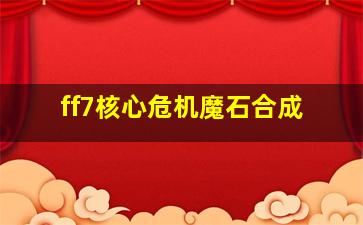 ff7核心危机魔石合成